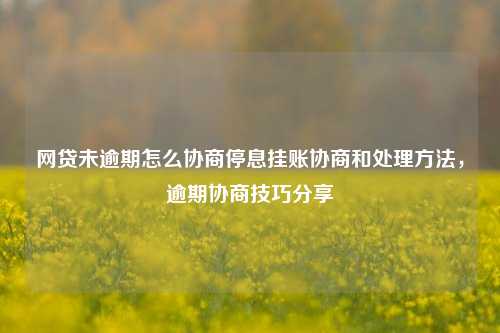 网贷未逾期怎么协商停息挂账协商和处理方法，逾期协商技巧分享